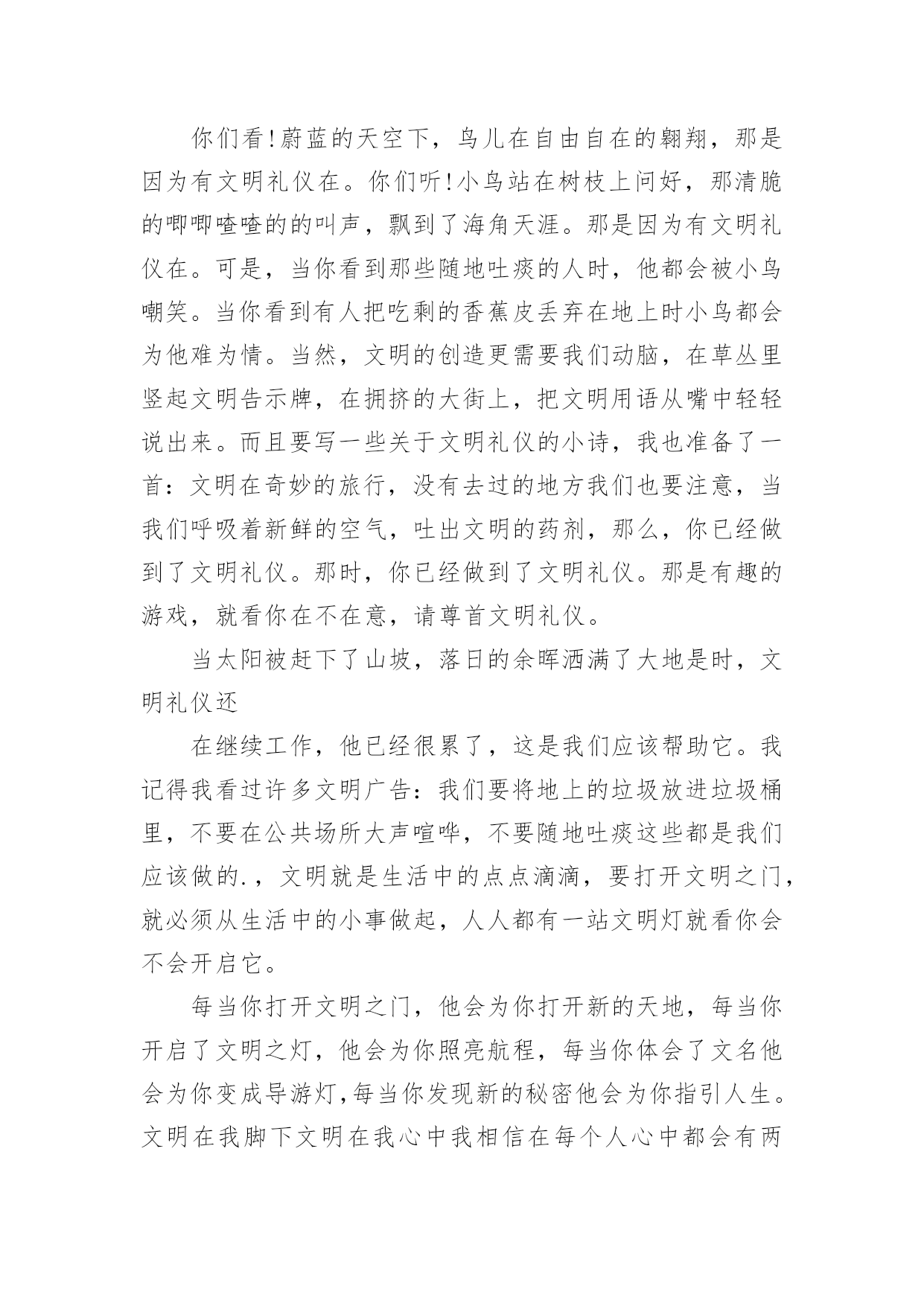 你们看!蔚蓝的天空下，鸟儿在自由自在的翱翔，那是因为有文明礼仪在。你们听!小鸟站在树枝上问好，那清脆的唧唧喳喳的的叫声，飘到了海角天涯。那是因为有文明礼仪在。可是，当你看到那些随地吐痰的人时，他都会被小鸟嘲笑。当你看到有人把吃剩的香蕉皮丢弃在地上时小鸟都会为他难为情。当然，文明的创造更需要我们动脑，在草丛里竖起文明告示牌，在拥挤的大街上，把文明用语从嘴中轻轻说出来。而且要写一些关于文明礼仪的小诗，我也准备了一首：文明在奇妙的旅行，没有去过的地方我们也要注意，当我们呼吸着新鲜的空气，吐出文明的药剂，那么，你已经做到了文明礼仪。那时，你已经做到了文明礼仪。那是有趣的游戏，就看你在不在意，请尊首文明礼仪。

当太阳被赶下了山坡，落日的余晖洒满了大地是时，文明礼仪还

在继续工作，他已经很累了，这是我们应该帮助它。我记得我看过许多文明广告：我们要将地上的垃圾放进垃圾桶里，不要在公共场所大声喧哗，不要随地吐痰这些都是我们应该做的.，文明就是生活中的点点滴滴，要打开文明之门，就必须从生活中的小事做起，人人都有一站文明灯就看你会不会开启它。

每当你打开文明之门，他会为你打开新的天地，每当你开启了文明之灯，他会为你照亮航程，每当你体会了文名他会为你变成导游灯,每当你发现新的秘密他会为你指引人生。文明在我脚下文明在我心中我相信在每个人心中都会有两